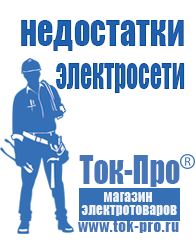 недостатки электросети

Ток-Про®

магазин электротоваров

www.tok-pro.ru